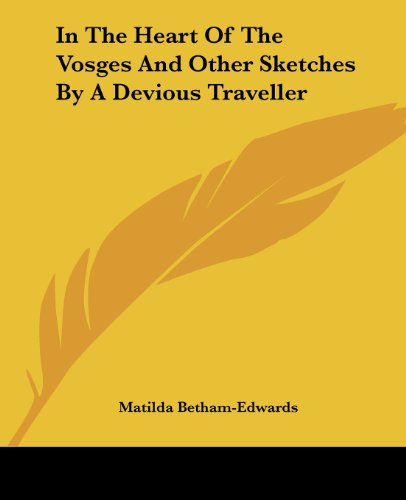 In The Heart Of The Vosges And Other Sketches By A Devious Traveller

Matilda Betham-Edwards